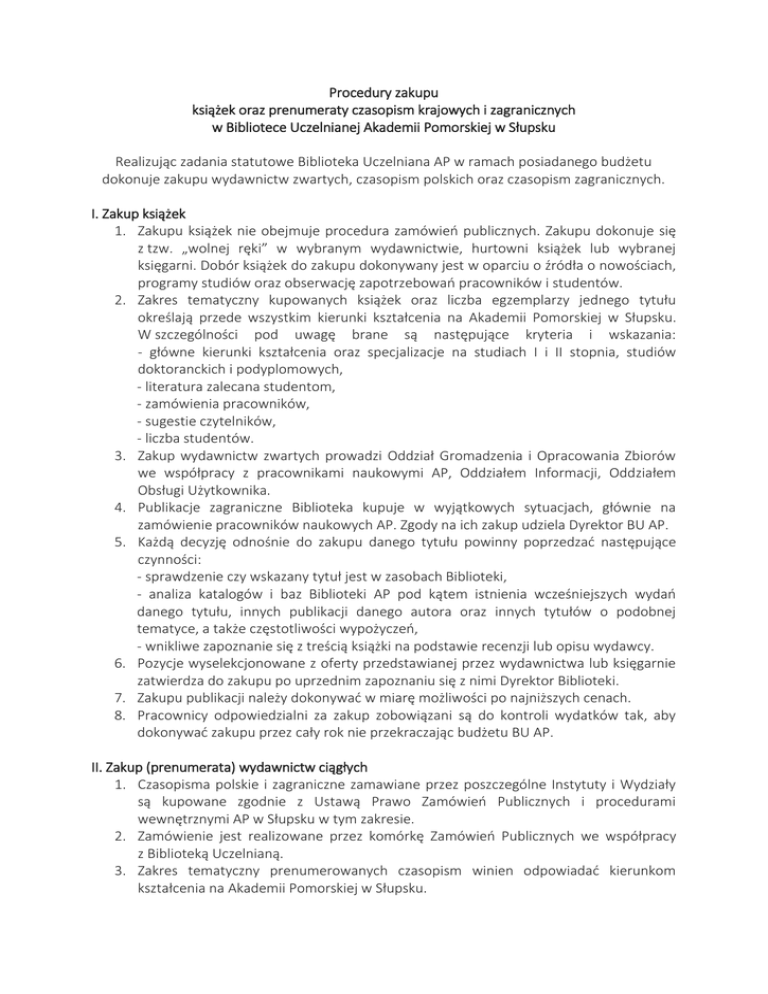 Procedury zakupu
książek oraz prenumeraty czasopism krajowych i zagranicznych
w Bibliotece Uczelnianej Akademii Pomorskiej w Słupsku

Realizując zadania statutowe Biblioteka Uczelniana AP w ramach posiadanego budżetu dokonuje zakupu wydawnictw zwartych, czasopism polskich oraz czasopism zagranicznych.

I. Zakup książek
1. Zakupu książek nie obejmuje procedura zamówień publicznych. Zakupu dokonuje się z tzw. „wolnej ręki" w wybranym wydawnictwie, hurtowni książek lub wybranej księgarni. Dobór książek do zakupu dokonywany jest w oparciu o źródła o nowościach, programy studiów oraz obserwację zapotrzebowań pracowników i studentów.
2. Zakres tematyczny kupowanych książek oraz liczba egzemplarzy jednego tytułu określają przede wszystkim kierunki kształcenia na Akademii Pomorskiej w Słupsku. W szczególności pod uwagę brane są następujące kryteria i wskazania:
- główne kierunki kształcenia oraz specjalizacje na studiach I i II stopnia, studiów doktoranckich i podyplomowych,
- literatura zalecana studentom,
- zamówienia pracowników,
- sugestie czytelników,
- liczba studentów.
3. Zakup wydawnictw zwartych prowadzi Oddział Gromadzenia i Opracowania Zbiorów we współpracy z pracownikami naukowymi AP, Oddziałem Informacji, Oddziałem Obsługi Użytkownika.
4. Publikacje zagraniczne Biblioteka kupuje w wyjątkowych sytuacjach, głównie na zamówienie pracowników naukowych AP. Zgody na ich zakup udziela Dyrektor BU AP.
5. Każdą decyzję odnośnie do zakupu danego tytułu powinny poprzedzać następujące czynności:
- sprawdzenie czy wskazany tytuł jest w zasobach Biblioteki,
- analiza katalogów i baz Biblioteki AP pod kątem istnienia wcześniejszych wydań danego tytułu, innych publikacji danego autora oraz innych tytułów o podobnej tematyce, a także częstotliwości wypożyczeń,
- wnikliwe zapoznanie się z treścią książki na podstawie recenzji lub opisu wydawcy.
6. Pozycje wyselekcjonowane z oferty przedstawianej przez wydawnictwa lub księgarnie zatwierdza do zakupu po uprzednim zapoznaniu się z nimi Dyrektor Biblioteki.
7. Zakupu publikacji należy dokonywać w miarę możliwości po najniższych cenach.
8. Pracownicy odpowiedzialni za zakup zobowiązani są do kontroli wydatków tak, aby dokonywać zakupu przez cały rok nie przekraczając budżetu BU AP.

II. Zakup (prenumerata) wydawnictw ciągłych
1. Czasopisma polskie i zagraniczne zamawiane przez poszczególne Instytuty i Wydziały są kupowane zgodnie z Ustawą Prawo Zamówień Publicznych i procedurami wewnętrznymi AP w Słupsku w tym zakresie.
2. Zamówienie jest realizowane przez komórkę Zamówień Publicznych we współpracy z Biblioteką Uczelnianą.
3. Zakres tematyczny prenumerowanych czasopism winien odpowiadać kierunkom kształcenia na Akademii Pomorskiej w Słupsku.